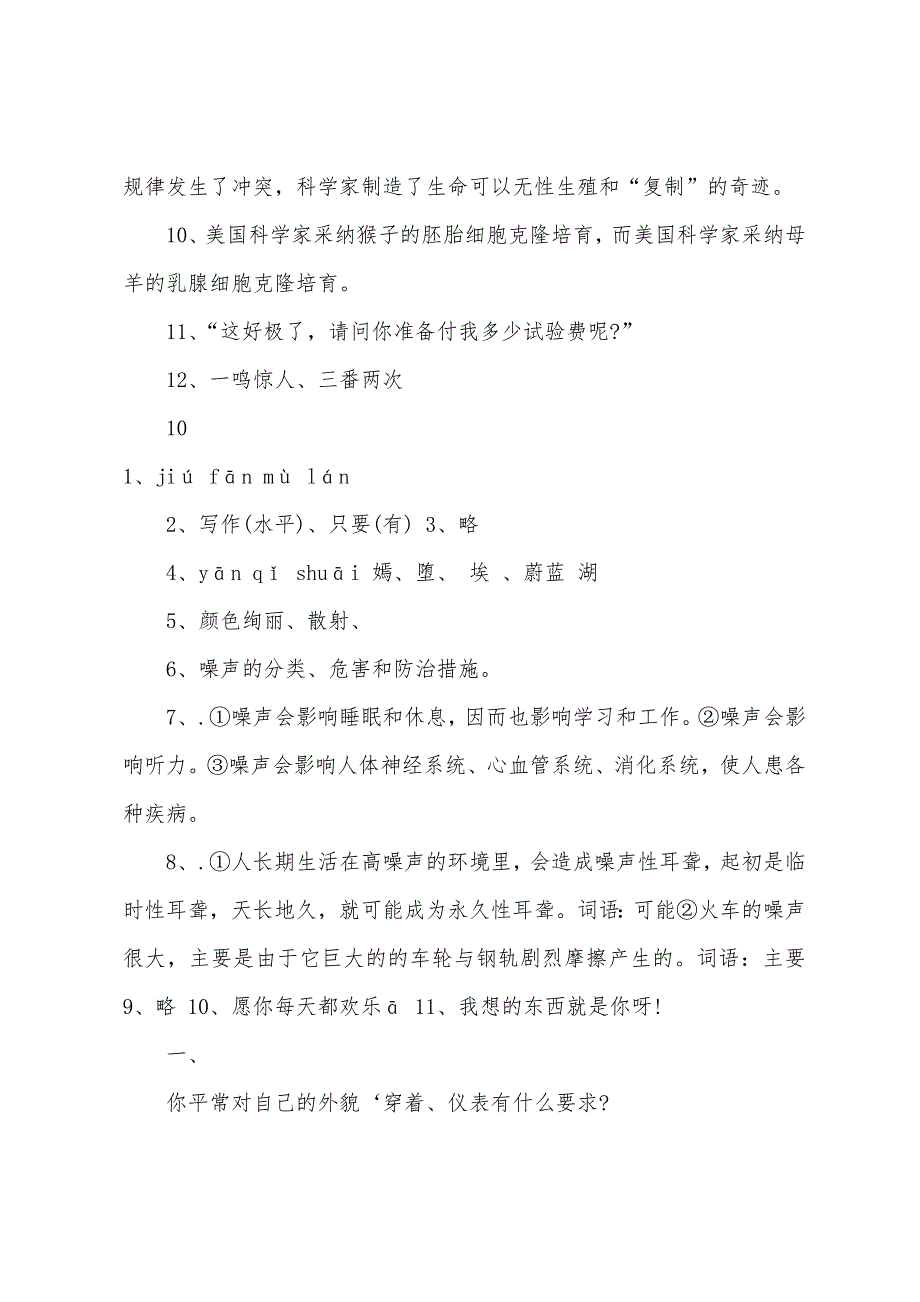 规律发生了冲突，科学家制造了生命可以无性生殖和“复制”的奇迹。

10、美国科学家采纳猴子的胚胎细胞克隆培育，而美国科学家采纳母羊的乳腺细胞克隆培育。

11、“这好极了，请问你准备付我多少试验费呢?”

12、一鸣惊人、三番两次

10

1、jiú fān mù lán

2、写作(水平)、只要(有) 3、略

4、yān qǐ shuāi 嫣、堕、 埃 、蔚蓝 湖

5、颜色绚丽、散射、

6、噪声的分类、危害和防治措施。

7、.①噪声会影响睡眠和休息，因而也影响学习和工作。②噪声会影响听力。③噪声会影响人体神经系统、心血管系统、消化系统，使人患各种疾病。

8、.①人长期生活在高噪声的环境里，会造成噪声性耳聋，起初是临时性耳聋，天长地久，就可能成为永久性耳聋。词语:可能②火车的噪声很大，主要是由于它巨大的的车轮与钢轨剧烈摩擦产生的。词语：主要 9、略 10、愿你每天都欢乐ā 11、我想的东西就是你呀!

一、

你平常对自己的外貌‘穿着、仪表有什么要求?